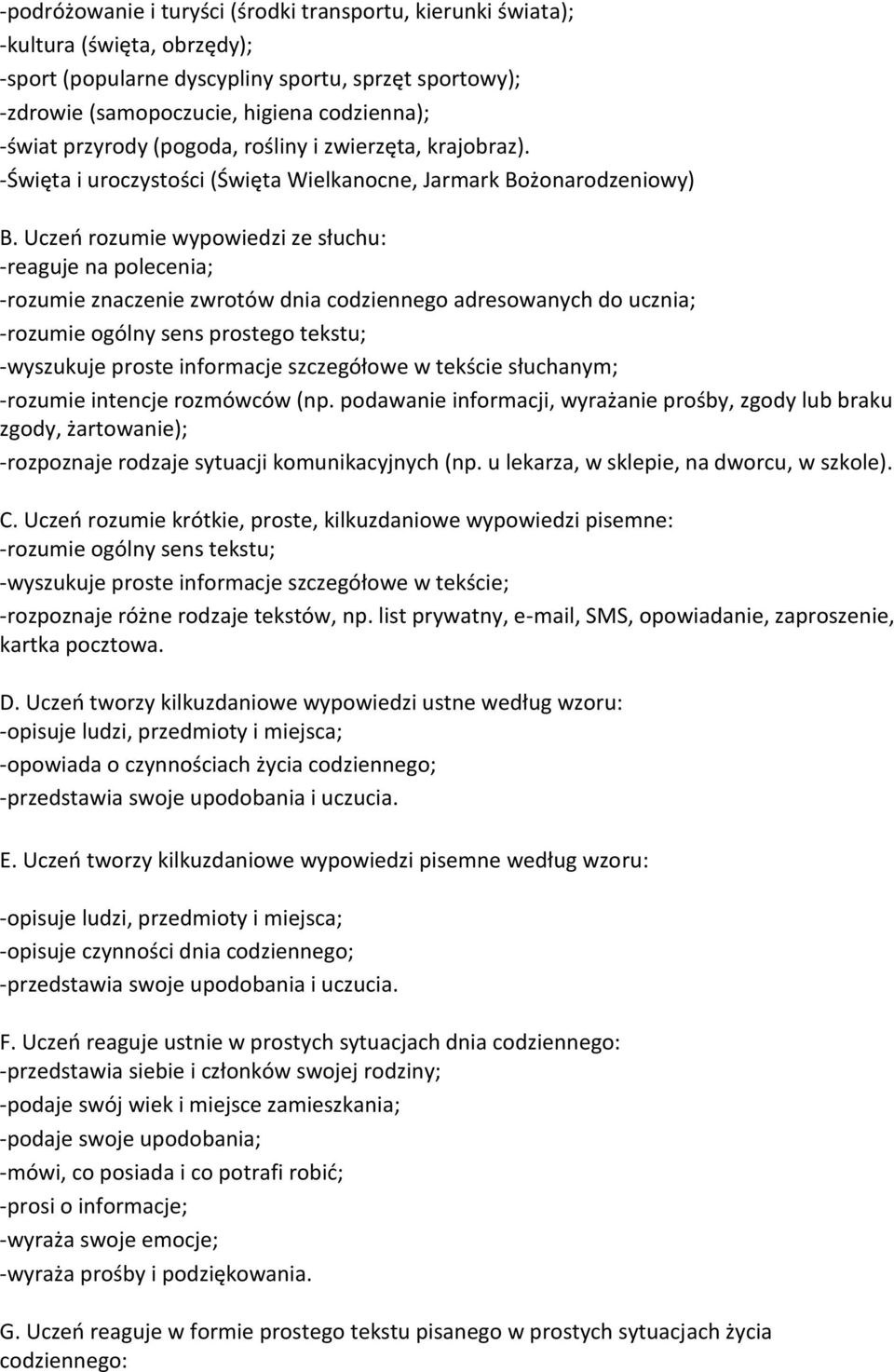 -podróżowanie i turyści (środki transportu, kierunki świata);
-kultura (święta, obrzędy);
-sport (popularne dyscypliny sportu, sprzęt sportowy);
-zdrowie (samopoczucie, higiena codzienna);
-świat przyrody (pogoda, rośliny i zwierzęta, krajobraz).
-Święta i uroczystości (Święta Wielkanocne, Jarmark Bożonarodzeniowy)

B. Uczeń rozumie wypowiedzi ze słuchu:
-reaguje na polecenia;
-rozumie znaczenie zwrotów dnia codziennego adresowanych do ucznia;
-rozumie ogólny sens prostego tekstu;
-wyszukuje proste informacje szczegółowe w tekście słuchanym;
-rozumie intencje rozmówców (np. podawanie informacji, wyrażanie prośby, zgody lub braku zgody, żartowanie);
-rozpoznaje rodzaje sytuacji komunikacyjnych (np. u lekarza, w sklepie, na dworcu, w szkole).

C. Uczeń rozumie krótkie, proste, kilkuzdaniowe wypowiedzi pisemne:
-rozumie ogólny sens tekstu;
-wyszukuje proste informacje szczegółowe w tekście;
-rozpoznaje różne rodzaje tekstów, np. list prywatny, e-mail, SMS, opowiadanie, zaproszenie, kartka pocztowa.

D. Uczeń tworzy kilkuzdaniowe wypowiedzi ustne według wzoru:
-opisuje ludzi, przedmioty i miejsca;
-opowiada o czynnościach życia codziennego;
-przedstawia swoje upodobania i uczucia.

E. Uczeń tworzy kilkuzdaniowe wypowiedzi pisemne według wzoru:

-opisuje ludzi, przedmioty i miejsca;
-opisuje czynności dnia codziennego;
-przedstawia swoje upodobania i uczucia.

F. Uczeń reaguje ustnie w prostych sytuacjach dnia codziennego:
-przedstawia siebie i członków swojej rodziny;
-podaje swój wiek i miejsce zamieszkania;
-podaje swoje upodobania;
-mówi, co posiada i co potrafi robić;
-prosi o informacje;
-wyraża swoje emocje;
-wyraża prośby i podziękowania.

G. Uczeń reaguje w formie prostego tekstu pisanego w prostych sytuacjach życia codziennego: